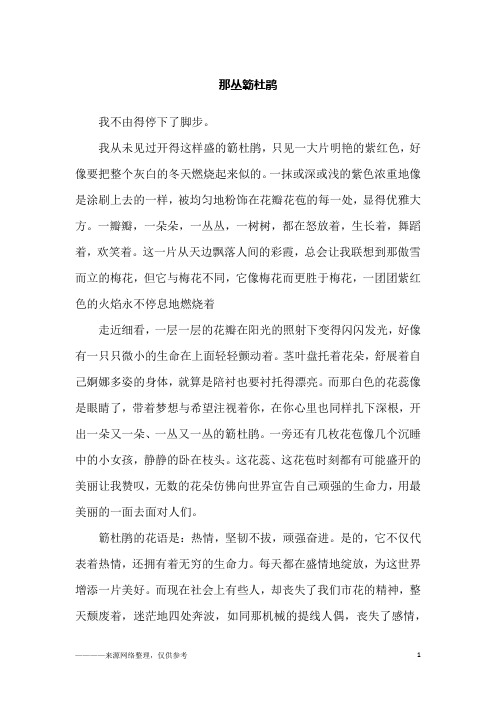 那丛簕杜鹃

我不由得停下了脚步。

我从未见过开得这样盛的簕杜鹃，只见一大片明艳的紫红色，好像要把整个灰白的冬天燃烧起来似的。一抹或深或浅的紫色浓重地像是涂刷上去的一样，被均匀地粉饰在花瓣花苞的每一处，显得优雅大方。一瓣瓣，一朵朵，一丛丛，一树树，都在怒放着，生长着，舞蹈着，欢笑着。这一片从天边飘落人间的彩霞，总会让我联想到那傲雪而立的梅花，但它与梅花不同，它像梅花而更胜于梅花，一团团紫红色的火焰永不停息地燃烧着

走近细看，一层一层的花瓣在阳光的照射下变得闪闪发光，好像有一只只微小的生命在上面轻轻颤动着。茎叶盘托着花朵，舒展着自己婀娜多姿的身体，就算是陪衬也要衬托得漂亮。而那白色的花蕊像是眼睛了，带着梦想与希望注视着你，在你心里也同样扎下深根，开出一朵又一朵、一丛又一丛的簕杜鹃。一旁还有几枚花苞像几个沉睡中的小女孩，静静的卧在枝头。这花蕊、这花苞时刻都有可能盛开的美丽让我赞叹，无数的花朵仿佛向世界宣告自己顽强的生命力，用最美丽的一面去面对人们。

簕杜鹃的花语是：热情，坚韧不拔，顽强奋进。是的，它不仅代表着热情，还拥有着无穷的生命力。每天都在盛情地绽放，为这世界增添一片美好。而现在社会上有些人，却丧失了我们市花的精神，整天颓废着，迷茫地四处奔波，如同那机械的提线人偶，丧失了感情，

———来源网络整理，仅供参考

1